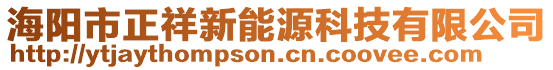 海阳市正祥新能源科技有限公司
http://ytjaythompson.cn.coovee.com